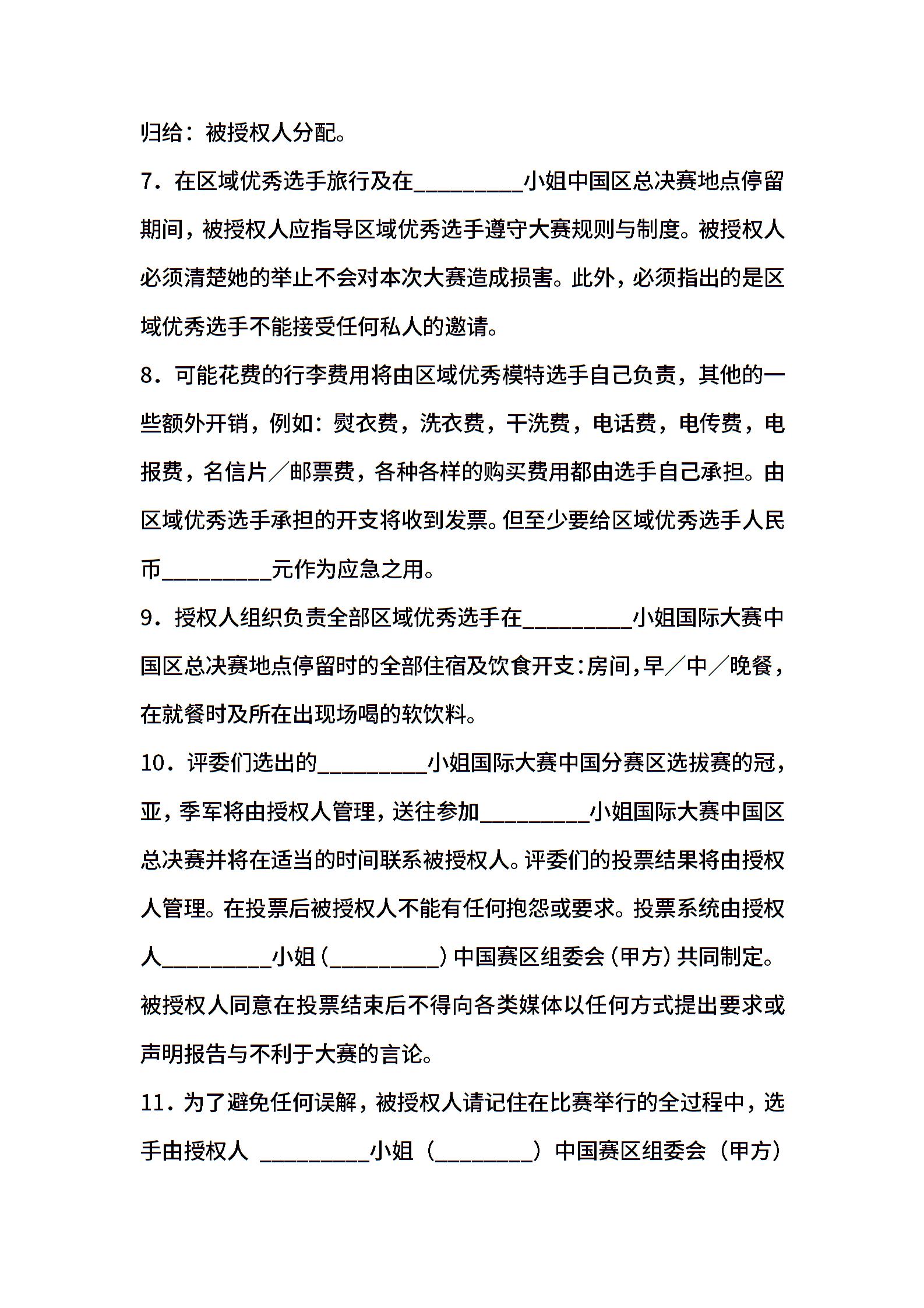 归给：被授权人分配。

7．在区域优秀选手旅行及在____小姐中国区总决赛地点停留期间，被授权人应指导区域优秀选手遵守大赛规则与制度。被授权人必须清楚她的举止不会对本次大赛造成损害。此外，必须指出的是区域优秀选手不能接受任何私人的邀请。

8．可能花费的行李费用将由区域优秀模特选手自己负责，其他的一些额外开销，例如：熨衣费，洗衣费，干洗费，电话费，电传费，电报费，名信片／邮票费，各种各样的购买费用都由选手自己承担。由区域优秀选手承担的开支将收到发票。但至少要给区域优秀选手人民币____元作为应急之用。

9．授权人组织负责全部区域优秀选手在____小姐国际大赛中国区总决赛地点停留时的全部住宿及饮食开支：房间，早／中／晚餐，在就餐时及所在出现场喝的软饮料。

10．评委们选出的____小姐国际大赛中国分赛区选拔赛的冠，亚，季军将由授权人管理，送往参加____小姐国际大赛中国区总决赛并将在适当的时间联系被授权人。评委们的投票结果将由授权人管理。在投票后被授权人不能有任何抱怨或要求。投票系统由授权人____小姐（____）中国赛区组委会（甲方）共同制定。被授权人同意在投票结束后不得向各类媒体以任何方式提出要求或声明报告与不利于大赛的言论。

11．为了避免任何误解，被授权人请记住在比赛举行的全过程中，选手由授权人 ____小姐（____）中国赛区组委会（甲方）